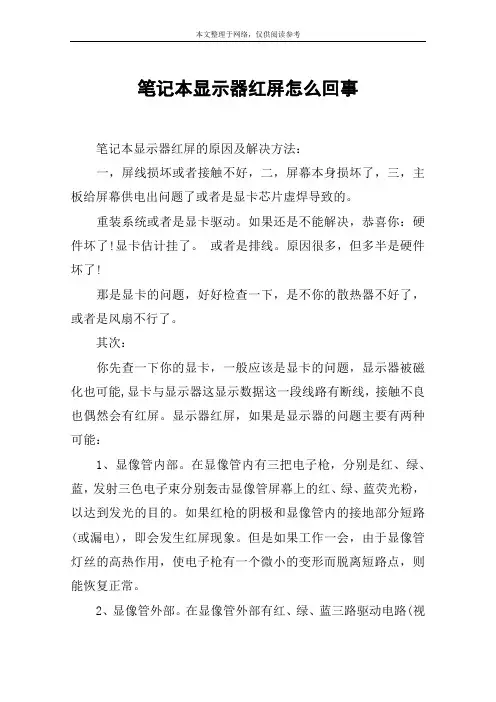 本文整理于网络，仅供阅读参考

笔记本显示器红屏怎么回事

笔记本显示器红屏的原因及解决方法：

一，屏线损坏或者接触不好，二，屏幕本身损坏了，三，主板给屏幕供电出问题了或者是显卡芯片虚焊导致的。

重装系统或者是显卡驱动。如果还是不能解决，恭喜你：硬件坏了！显卡估计挂了。 或者是排线。原因很多，但多半是硬件坏了！

那是显卡的问题，好好检查一下，是不你的散热器不好了，或者是风扇不行了。

其次：

你先查一下你的显卡，一般应该是显卡的问题，显示器被磁化也可能，显卡与显示器这显示数据这一段线路有断线，接触不良也偶然会有红屏。显示器红屏，如果是显示器的问题主要有两种可能：

1、显像管内部。在显像管内有三把电子枪，分别是红、绿、蓝，发射三色电子束分别轰击显像管屏幕上的红、绿、蓝荧光粉，以达到发光的目的。如果红枪的阴极和显像管内的接地部分短路（或漏电），即会发生红屏现象。但是如果工作一会，由于显像管灯丝的高热作用，使电子枪有一个微小的变形而脱离短路点，则能恢复正常。

2、显像管外部。在显像管外部有红、绿、蓝三路驱动电路（视